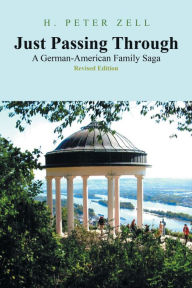 H. PETER ZELL

Just Passing Through

A German-American Family Saga

Revised Edition